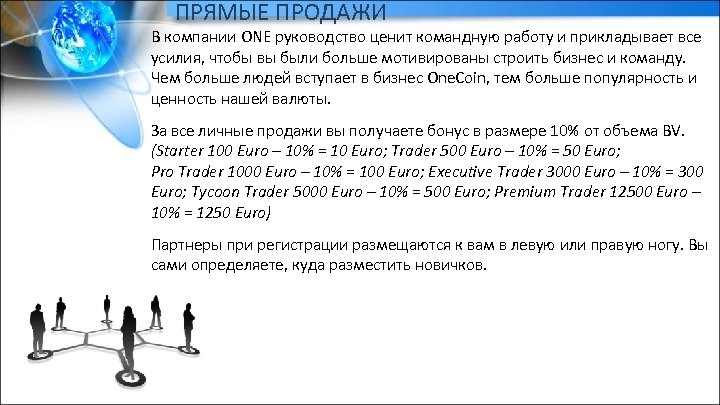 ПРЯМЫЕ ПРОДАЖИ

В компании ONE руководство ценит командную работу и прикладывает все усилия, чтобы вы были больше мотивированы строить бизнес и команду. Чем больше людей вступает в бизнес OneCoin, тем больше популярность и ценность нашей валюты.

За все личные продажи вы получаете бонус в размере 10% от объема BV. (Starter 100 Euro – 10% = 10 Euro; Trader 500 Euro – 10% = 50 Euro; Pro Trader 1000 Euro – 10% = 100 Euro; Executive Trader 3000 Euro – 10% = 300 Euro; Tycoon Trader 5000 Euro – 10% = 500 Euro; Premium Trader 12500 Euro – 10% = 1250 Euro)

Партнеры при регистрации размещаются к вам в левую или правую ногу. Вы сами определяете, куда разместить новичков.